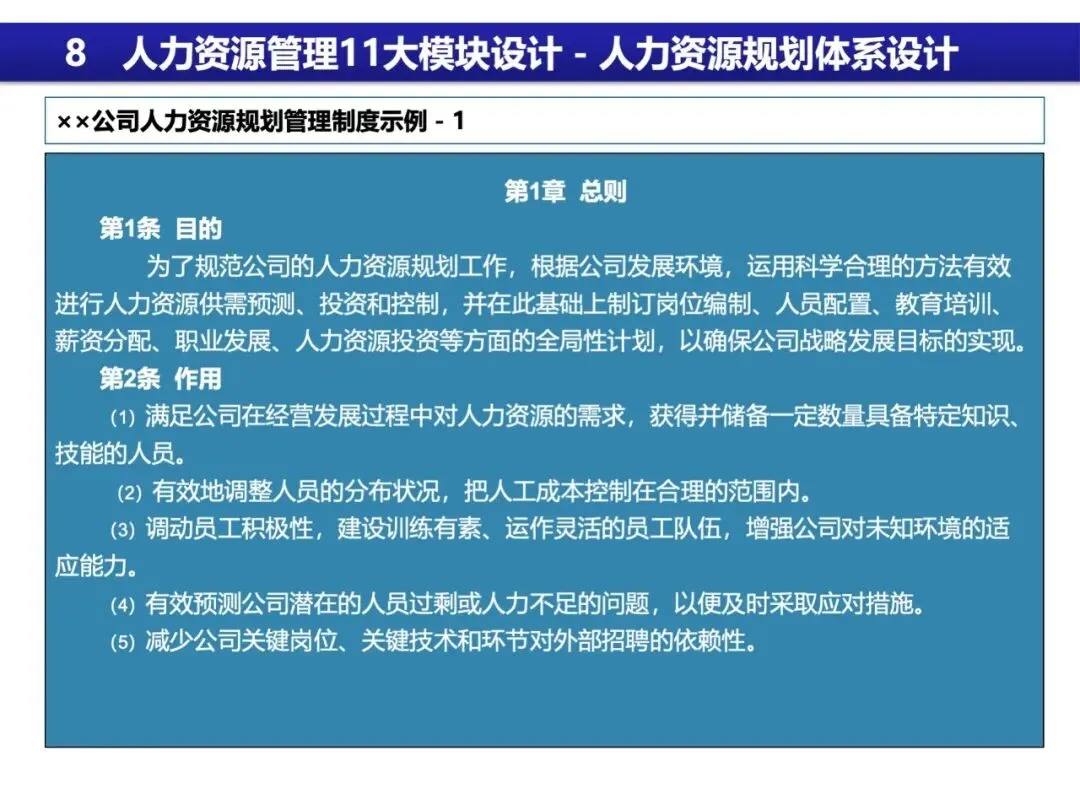 8　人力资源管理11大模块设计 - 人力资源规划体系设计

××公司人力资源规划管理制度示例 - 1

第1章　总则

第1条　目的

为了规范公司的人力资源规划工作，根据公司发展环境，运用科学合理的方法有效进行人力资源供需预测、投资和控制，并在此基础上制订岗位编制、人员配置、教育培训、薪资分配、职业发展、人力资源投资等方面的全局性计划，以确保公司战略发展目标的实现。

第2条　作用

⑴ 满足公司在经营发展过程中对人力资源的需求，获得并储备一定数量具备特定知识、技能的人员。

⑵ 有效地调整人员的分布状况，把人工成本控制在合理的范围内。

⑶ 调动员工积极性，建设训练有素、运作灵活的员工队伍，增强公司对未知环境的适应能力。

⑷ 有效预测公司潜在的人员过剩或人力不足的问题，以便及时采取应对措施。

⑸ 减少公司关键岗位、关键技术和环节对外部招聘的依赖性。